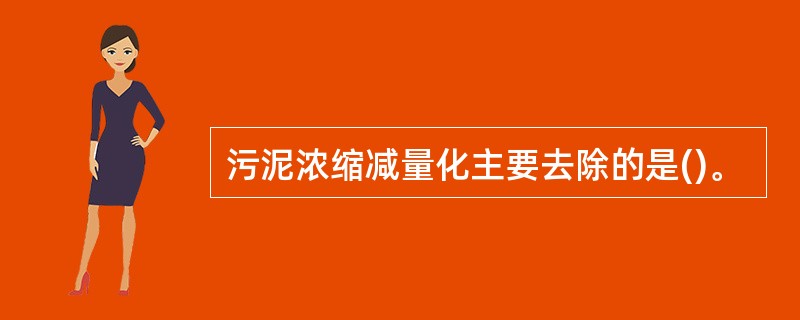 污泥浓缩减量化主要去除的是()。